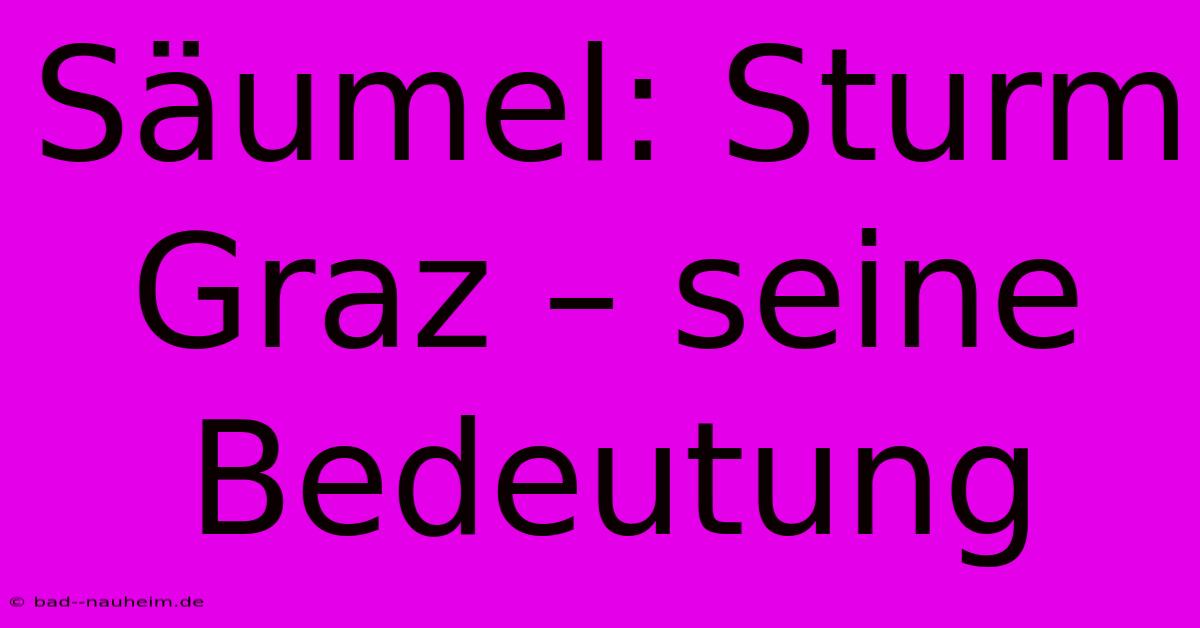 Säumel: Sturm Graz – seine Bedeutung

© bad--nauheim.de